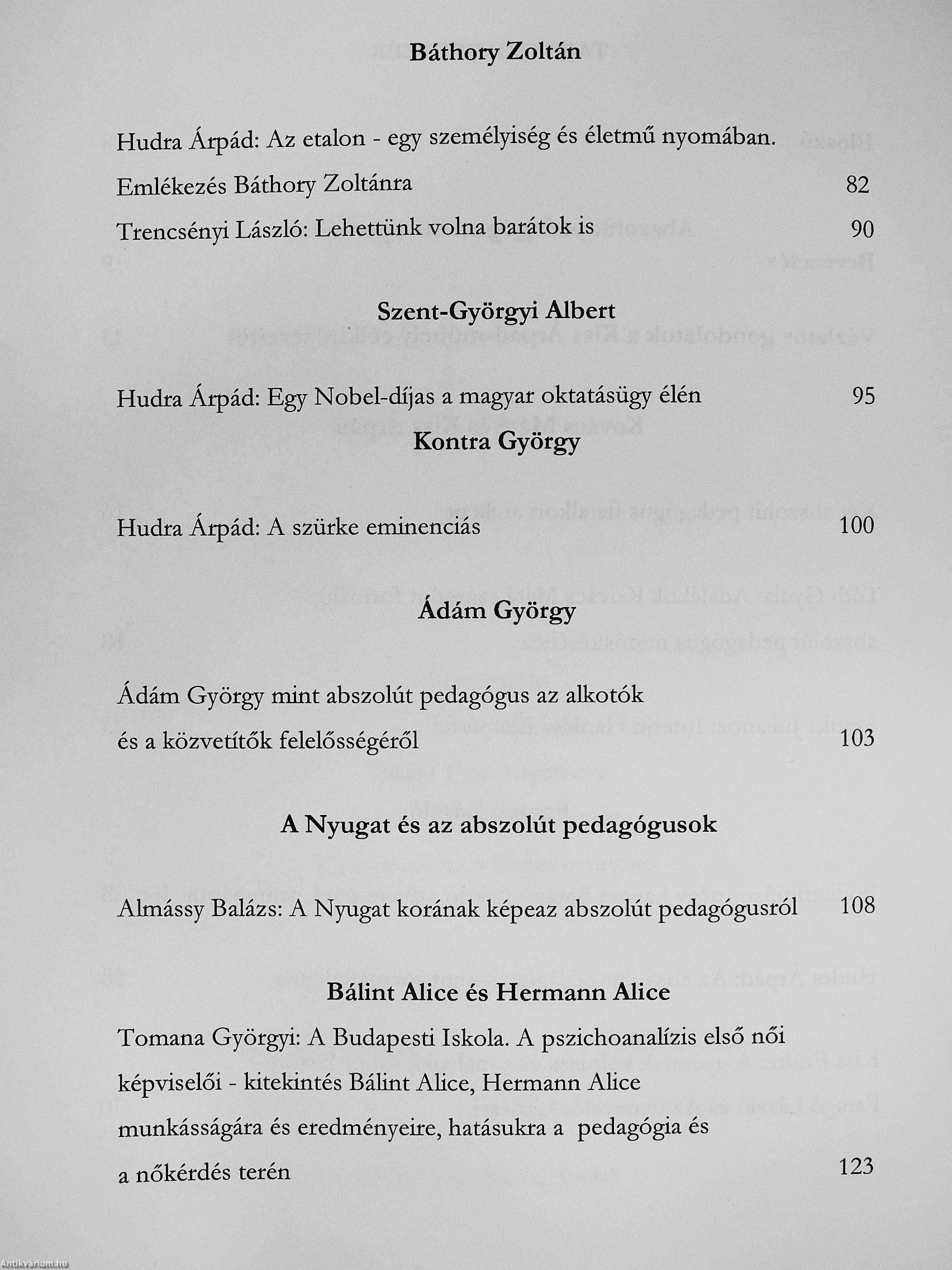 Báthory Zoltán

Hudra Árpád: Az etalon - egy személyiség és életmű nyomában. Emlékezés Báthory Zoltánra 82

Trencsényi László: Lehettünk volna barátok is 90

Szent-Györgyi Albert

Hudra Árpád: Egy Nobel-díjas a magyar oktatásügy élén 95

Kontra György

Hudra Árpád: A szürke eminenciás 100

Ádám György

Ádám György mint abszolút pedagógus az alkotók és a közvetítők felelősségéről 103

A Nyugat és az abszolút pedagógusok

Almássy Balázs: A Nyugat korának képeaz abszolút pedagógusról 108

Bálint Alice és Hermann Alice

Tomana Györgyi: A Budapesti Iskola. A pszichoanalízis első női képviselői - kitekintés Bálint Alice, Hermann Alice munkásságára és eredményeire, hatásukra a pedagógia és a nőkérdés terén 123

Antikvárium.hu